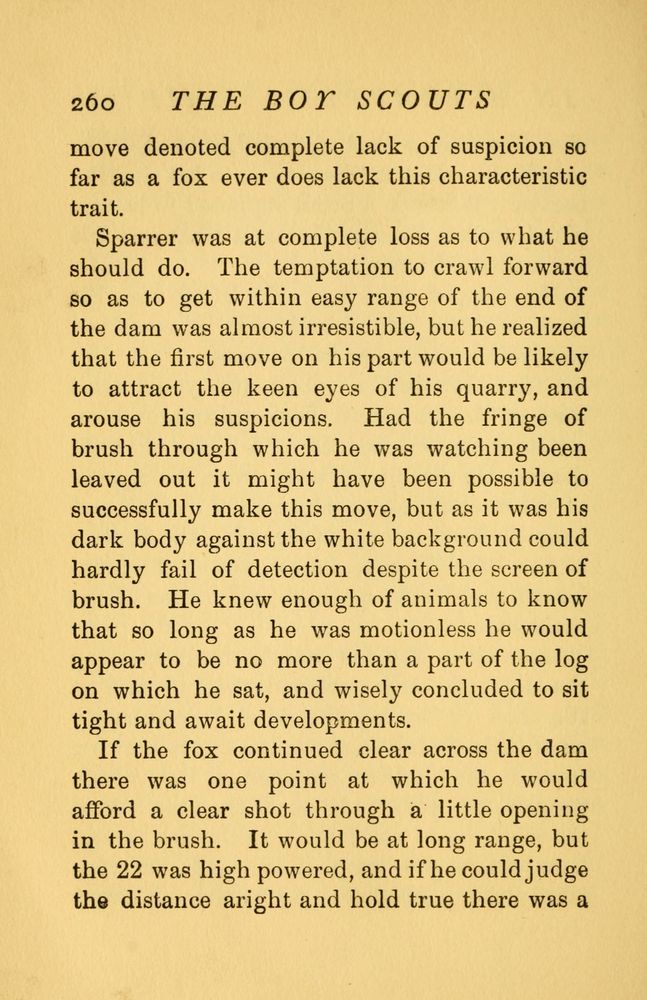 260 THE BOY SCOUTS

move denoted complete lack of suspicion so far as a fox ever does lack this characteristic trait.

Sparrer was at complete loss as to what he should do. The temptation to crawl forward so as to get within easy range of the end of the dam was almost irresistible, but he realized that the first move on his part would be likely to attract the keen eyes of his quarry, and arouse his suspicions. Had the fringe of brush through which he was watching been leaved out it might have been possible to successfully make this move, but as it was his dark body against the white background could hardly fail of detection despite the screen of brush. He knew enough of animals to know that so long as he was motionless he would appear to be no more than a part of the log on which he sat, and wisely concluded to sit tight and await developments.

If the fox continued clear across the dam there was one point at which he would afford a clear shot through a little opening in the brush. It would be at long range, but the 22 was high powered, and if he could judge the distance aright and hold true there was a